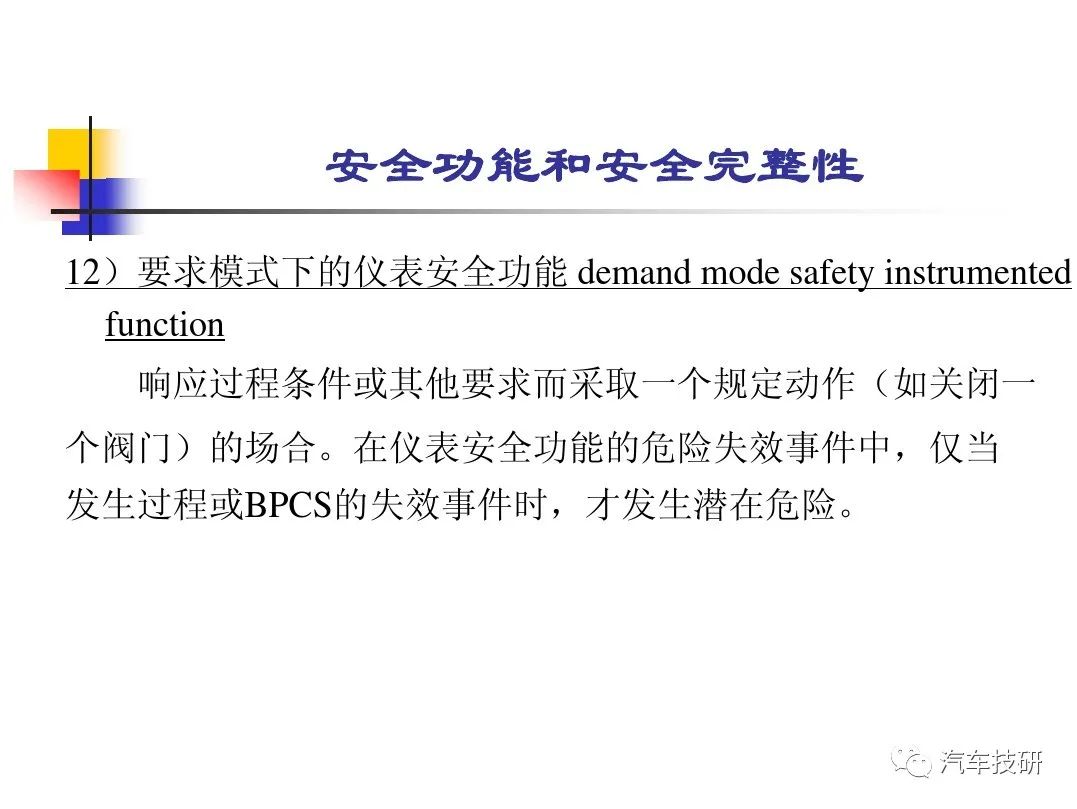 安全功能和安全完整性

12）要求模式下的仪表安全功能 demand mode safety instrumented function

响应过程条件或其他要求而采取一个规定动作（如关闭一个阀门）的场合。在仪表安全功能的危险失效事件中，仅当发生过程或BPCS的失效事件时，才发生潜在危险。

汽车技研